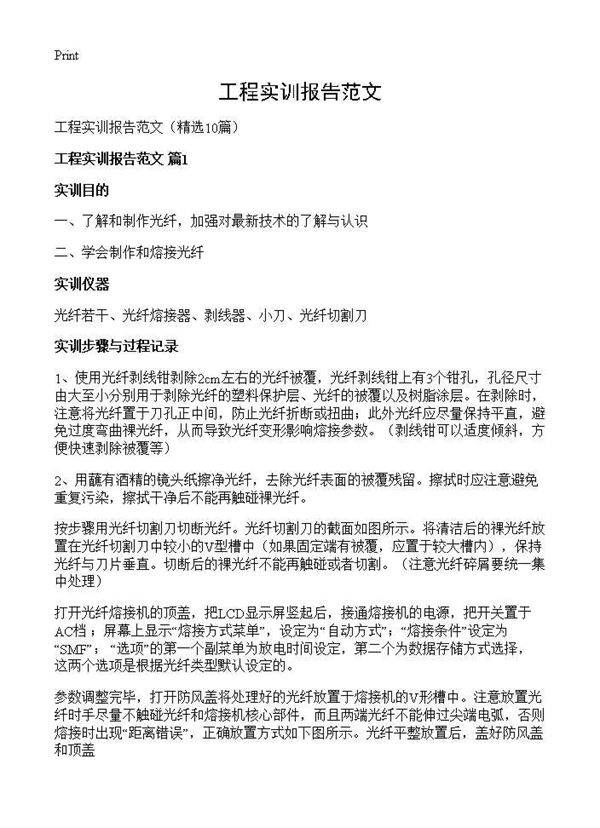 Print

工程实训报告范文

工程实训报告范文（精选10篇）

工程实训报告范文 篇1

实训目的

一、了解和制作光纤，加强对最新技术的了解与认识

二、学会制作和熔接光纤

实训仪器

光纤若干、光纤熔接器、剥线器、小刀、光纤切割刀

实训步骤与过程记录

1、使用光纤剥线钳剥除2cm左右的光纤被覆，光纤剥线钳上有3个钳孔，孔径尺寸由大至小分别用于剥除光纤的塑料保护层、光纤的被覆以及树脂涂层。在剥除时，注意将光纤置于刀孔正中间，防止光纤折断或扭曲；此外光纤应尽量保持平直，避免过度弯曲裸光纤，从而导致光纤变形影响熔接参数。（剥线钳可以适度倾斜，方便快速剥除被覆等）

2、用蘸有酒精的镜头纸擦净光纤，去除光纤表面的被覆残留。擦拭时应注意避免重复污染，擦拭干净后不能再触碰裸光纤。

按步骤用光纤切割刀切断光纤。光纤切割刀的截面如图所示。将清洁后的裸光纤放置在光纤切割刀中较小的V型槽中（如果固定端有被覆，应置于较大槽内），保持光纤与刀片垂直。切断后的裸光纤不能再触碰或者切割。（注意光纤碎屑要统一集中处理）

打开光纤熔接机的顶盖，把LCD显示屏竖起后，接通熔接机的电源，把开关置于AC档；屏幕上显示“熔接方式菜单”，设定为“自动方式”；“熔接条件”设定为“SMF”；“选项”的第一个副菜单为放电时间设定，第二个为数据存储方式选择，这两个选项是根据光纤类型默认设定的。

参数调整完毕，打开防风盖将处理好的光纤放置于熔接机的V形槽中。注意放置光纤时手尽量不触碰光纤和熔接机核心部件，而且两端光纤不能伸过尖端电弧，否则熔接时出现“距离错误”，正确放置方式如下图所示。光纤平整放置后，盖好防风盖和顶盖